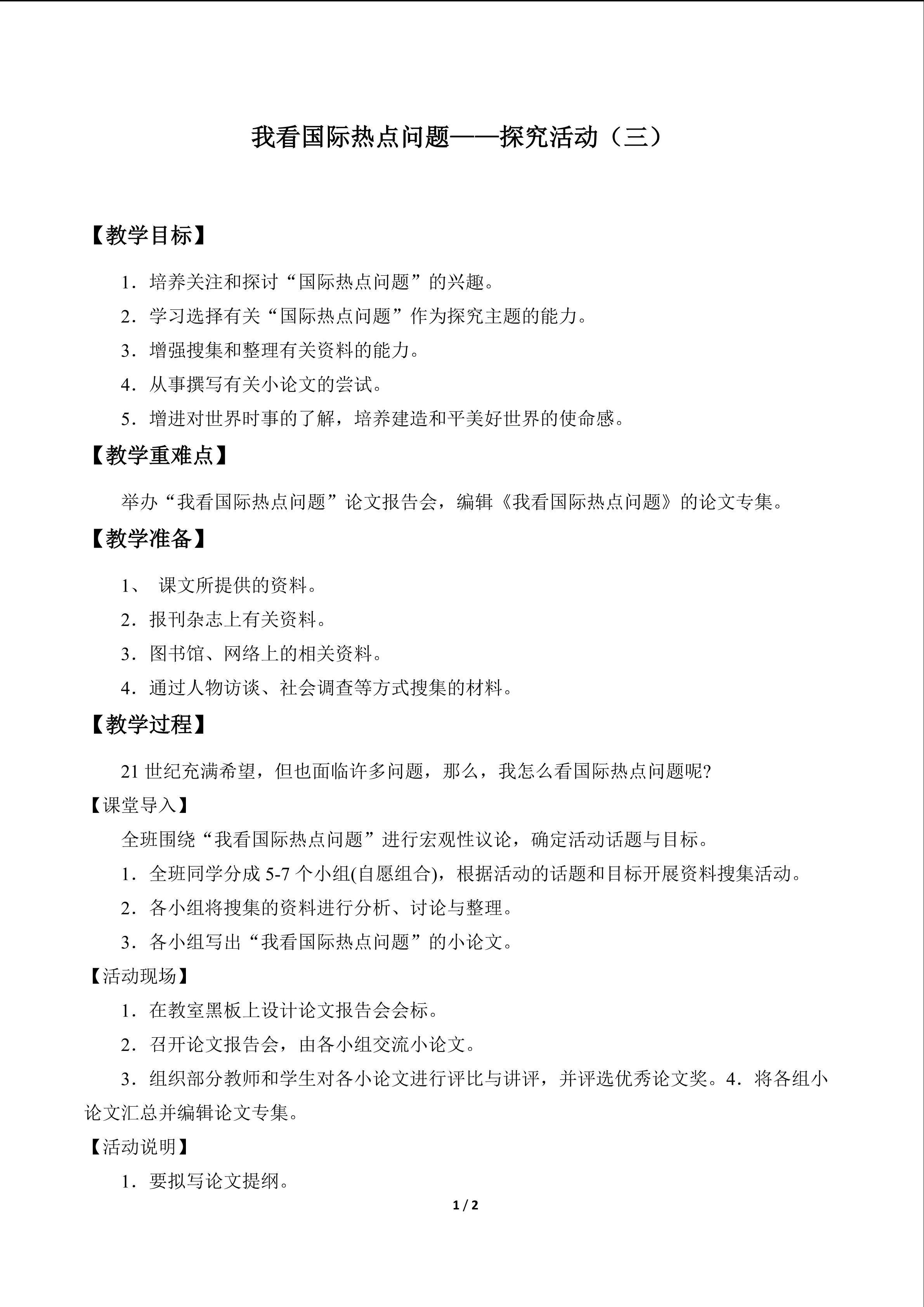 我看国际热点问题——探究活动（三）

【教学目标】

1．培养关注和探讨“国际热点问题”的兴趣。

2．学习选择有关“国际热点问题”作为探究主题的能力。

3．增强搜集和整理有关资料的能力。

4．从事撰写有关小论文的尝试。

5．增进对世界时事的了解，培养建造和平美好世界的使命感。

【教学重难点】

举办“我看国际热点问题”论文报告会，编辑《我看国际热点问题》的论文专集。

【教学准备】

1、课文所提供的资料。

2．报刊杂志上有关资料。

3．图书馆、网络上的相关资料。

4．通过人物访谈、社会调查等方式搜集的材料。

【教学过程】

21世纪充满希望，但也面临许多问题，那么，我怎么看国际热点问题呢?

【课堂导入】

全班围绕“我看国际热点问题”进行宏观性议论，确定活动话题与目标。

1．全班同学分成5-7个小组(自愿组合)，根据活动的话题和目标开展资料搜集活动。

2．各小组将搜集的资料进行分析、讨论与整理。

3．各小组写出“我看国际热点问题”的小论文。

【活动现场】

1．在教室黑板上设计论文报告会会标。

2．召开论文报告会，由各小组交流小论文。

3．组织部分教师和学生对各小论文进行评比与讲评，并评选优秀论文奖。4．将各组小论文汇总并编辑论文专集。

【活动说明】

1．要拟写论文提纲。

1 / 2